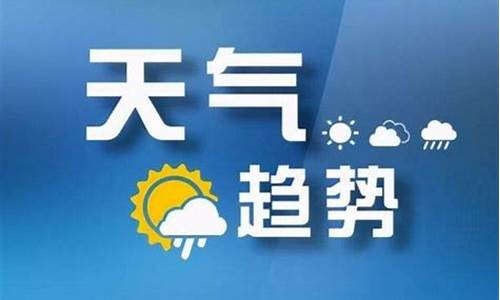 天气
趋势